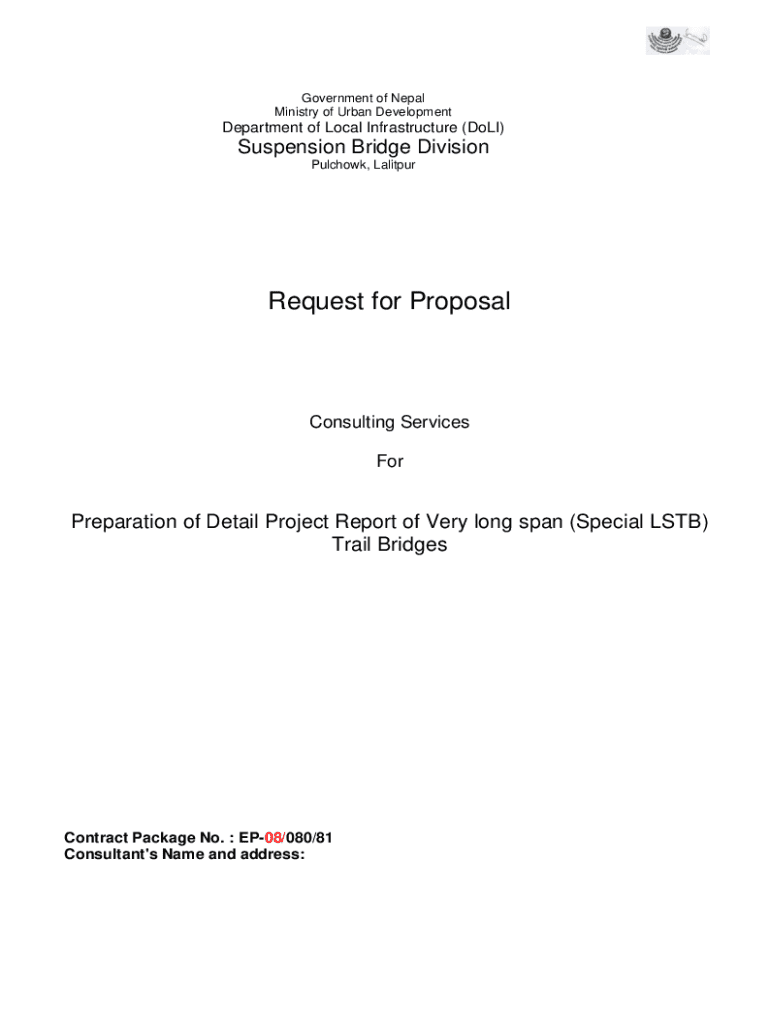 Government of Nepal
Ministry of Urban Development
Department of Local Infrastructure (DoLI)
Suspension Bridge Division
Pulchowk, Lalitpur

Request for Proposal

Consulting Services

For

Preparation of Detail Project Report of Very long span (Special LSTB) Trail Bridges

Contract Package No. : EP-08/080/81
Consultant's Name and address: